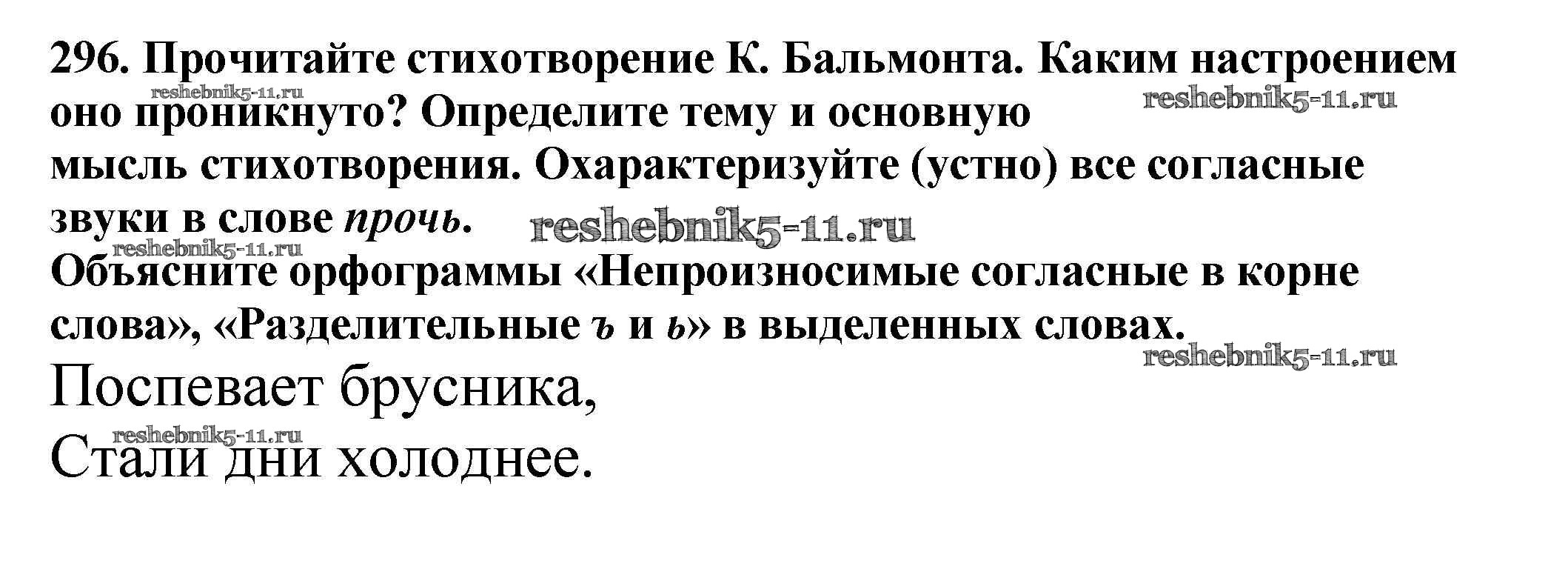 296. Прочитайте стихотворение К. Бальмонта. Каким настроением оно проникнуто? Определите тему и основную мысль стихотворения. Охарактеризуйте (устно) все согласные звуки в слове прочь.

Объясните орфограммы «Непроизносимые согласные в корне слова», «Разделительные ъ и ь» в выделенных словах.

Поспевает брусника,
Стали дни холоднее.

reshebnik5-11.ru